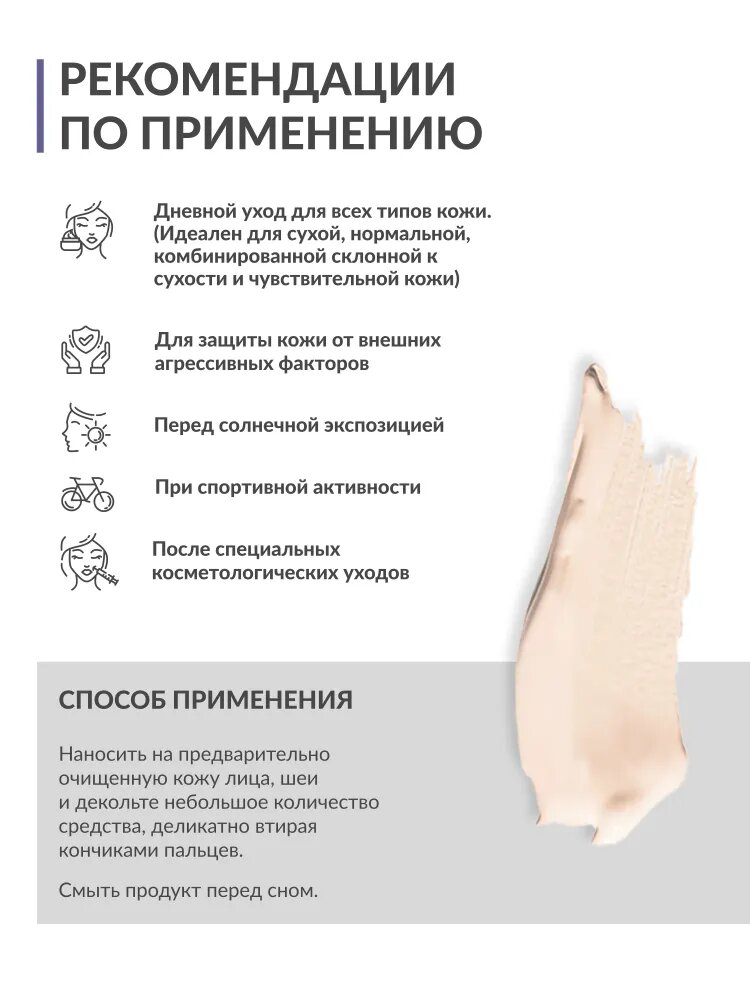 РЕКОМЕНДАЦИИ ПО ПРИМЕНЕНИЮ

Дневной уход для всех типов кожи. (Идеален для сухой, нормальной, комбинированной склонной к сухости и чувствительной кожи)

Для защиты кожи от внешних агрессивных факторов

Перед солнечной экспозицией

При спортивной активности

После специальных косметологических уходов

СПОСОБ ПРИМЕНЕНИЯ

Наносить на предварительно очищенную кожу лица, шеи и декольте небольшое количество средства, деликатно втирая кончиками пальцев.

Смыть продукт перед сном.